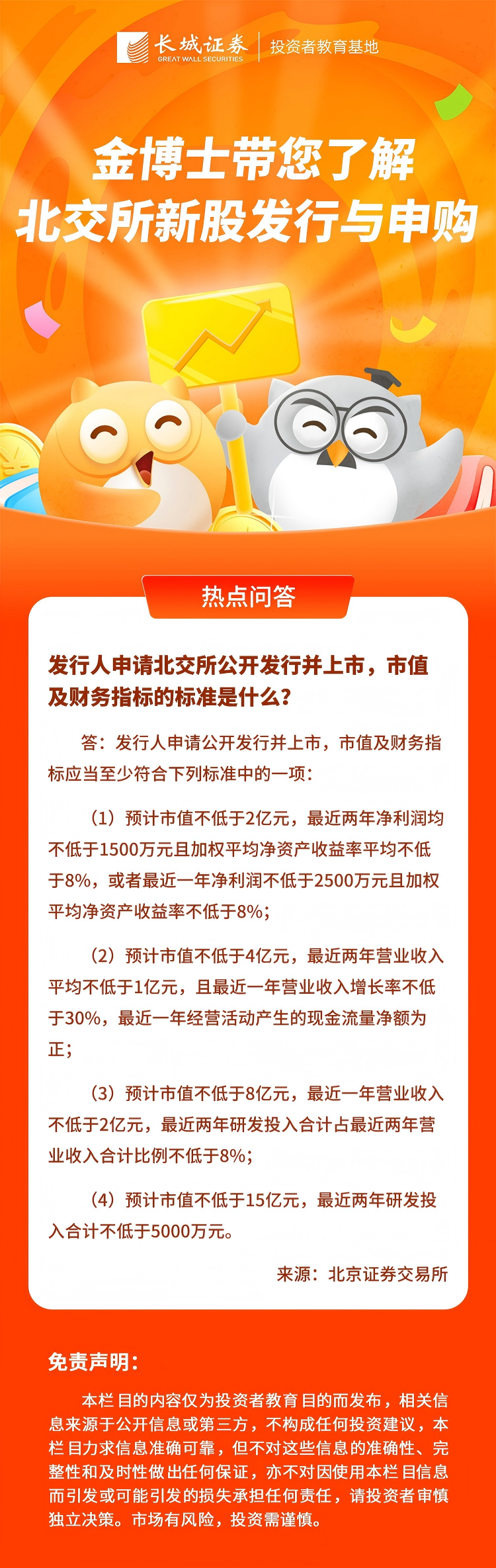 长城证券
GREAT WALL SECURITIES
投资者教育基地

金博士带您了解
北交所新股发行与申购

热点问答

发行人申请北交所公开发行并上市，市值及财务指标的标准是什么？

答：发行人申请公开发行并上市，市值及财务指标应当至少符合下列标准中的一项：

（1）预计市值不低于2亿元，最近两年净利润均不低于1500万元且加权平均净资产收益率平均不低于8%，或者最近一年净利润不低于2500万元且加权平均净资产收益率不低于8%；

（2）预计市值不低于4亿元，最近两年营业收入平均不低于1亿元，且最近一年营业收入增长率不低于30%，最近一年经营活动产生的现金流量净额为正；

（3）预计市值不低于8亿元，最近一年营业收入不低于2亿元，最近两年研发投入合计占最近两年营业收入合计比例不低于8%；

（4）预计市值不低于15亿元，最近两年研发投入合计不低于5000万元。

来源：北京证券交易所

免责声明：

本栏目的内容仅为投资者教育目的而发布，相关信息来源于公开信息或第三方，不构成任何投资建议，本栏目力求信息准确可靠，但不对这些信息的准确性、完整性和及时性做出任何保证，亦不对因使用本栏目信息而引发或可能引发的损失承担任何责任，请投资者审慎独立决策。市场有风险，投资需谨慎。